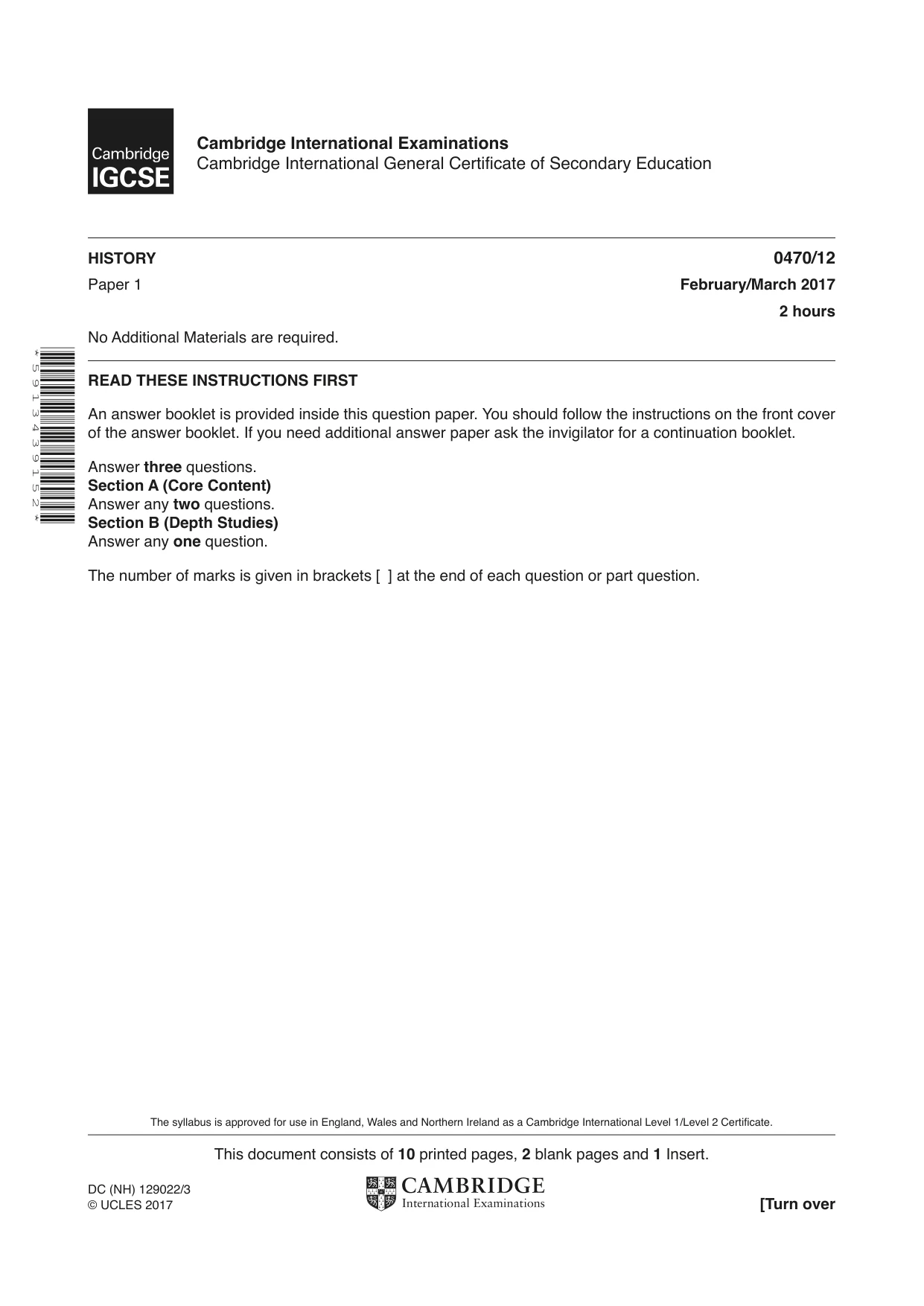 Cambridge IGCSE

Cambridge International Examinations
Cambridge International General Certificate of Secondary Education

HISTORY
0470/12
Paper 1
February/March 2017
2 hours

No Additional Materials are required.

*5913439152*

READ THESE INSTRUCTIONS FIRST

An answer booklet is provided inside this question paper. You should follow the instructions on the front cover of the answer booklet. If you need additional answer paper ask the invigilator for a continuation booklet.

Answer three questions.
Section A (Core Content)
Answer any two questions.
Section B (Depth Studies)
Answer any one question.

The number of marks is given in brackets [ ] at the end of each question or part question.

The syllabus is approved for use in England, Wales and Northern Ireland as a Cambridge International Level 1/Level 2 Certificate.

This document consists of 10 printed pages, 2 blank pages and 1 Insert.

DC (NH) 129022/3
© UCLES 2017

CAMBRIDGE
International Examinations

[Turn over